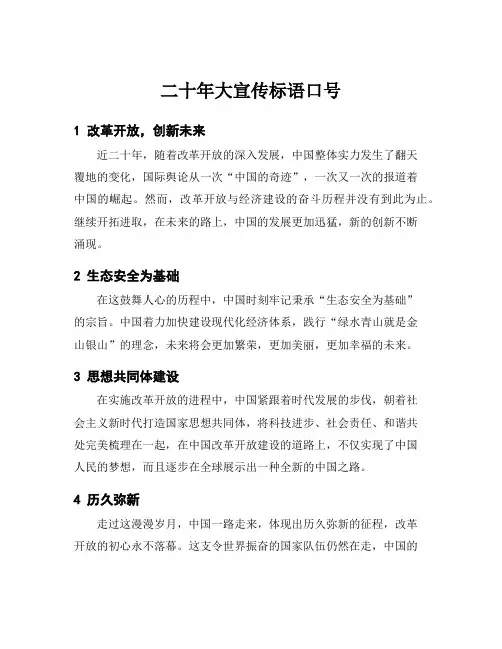 二十年大宣传标语口号

1 改革开放，创新未来

近二十年，随着改革开放的深入发展，中国整体实力发生了翻天覆地的变化，国际舆论从一次“中国的奇迹”，一次又一次的报道着中国的崛起。然而，改革开放与经济建设的奋斗历程并没有到此为止。继续开拓进取，在未来的路上，中国的发展更加迅猛，新的创新不断涌现。

2 生态安全为基础

在这鼓舞人心的历程中，中国时刻牢记秉承“生态安全为基础”的宗旨。中国着力加快建设现代化经济体系，践行“绿水青山就是金山银山”的理念，未来将会更加繁荣，更加美丽，更加幸福的未来。

3 思想共同体建设

在实施改革开放的进程中，中国紧跟着时代发展的步伐，朝着社会主义新时代打造国家思想共同体，将科技进步、社会责任、和谐共处完美梳理在一起，在中国改革开放建设的道路上，不仅实现了中国人民的梦想，而且逐步在全球展示出一种全新的中国之路。

4 历久弥新

走过这漫漫岁月，中国一路走来，体现出历久弥新的征程，改革开放的初心永不落幕。这支令世界振奋的国家队伍仍然在走，中国的